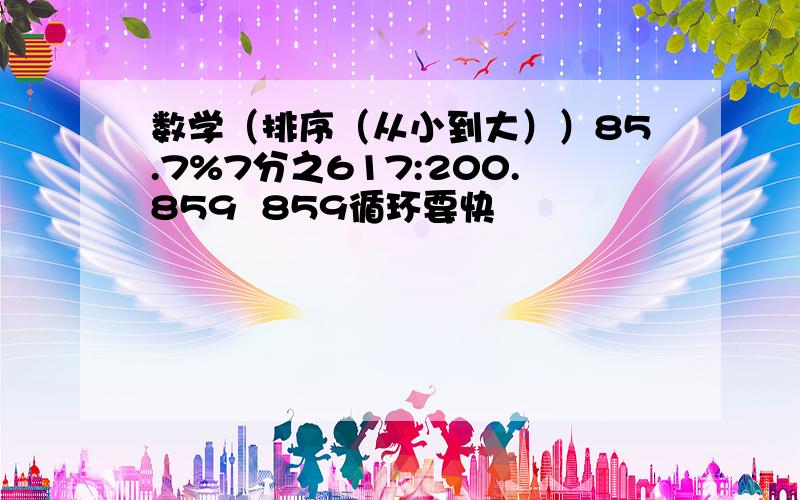 数学（排序（从小到大））85.7%7分之617:200.859 859循环要快